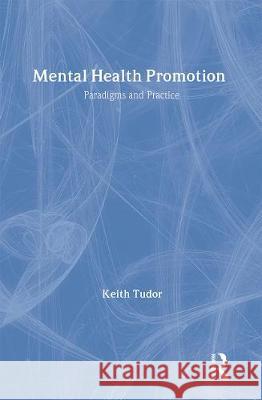 Mental Health Promotion

Paradigms and Practice

Keith Tudor

Kraina Książek